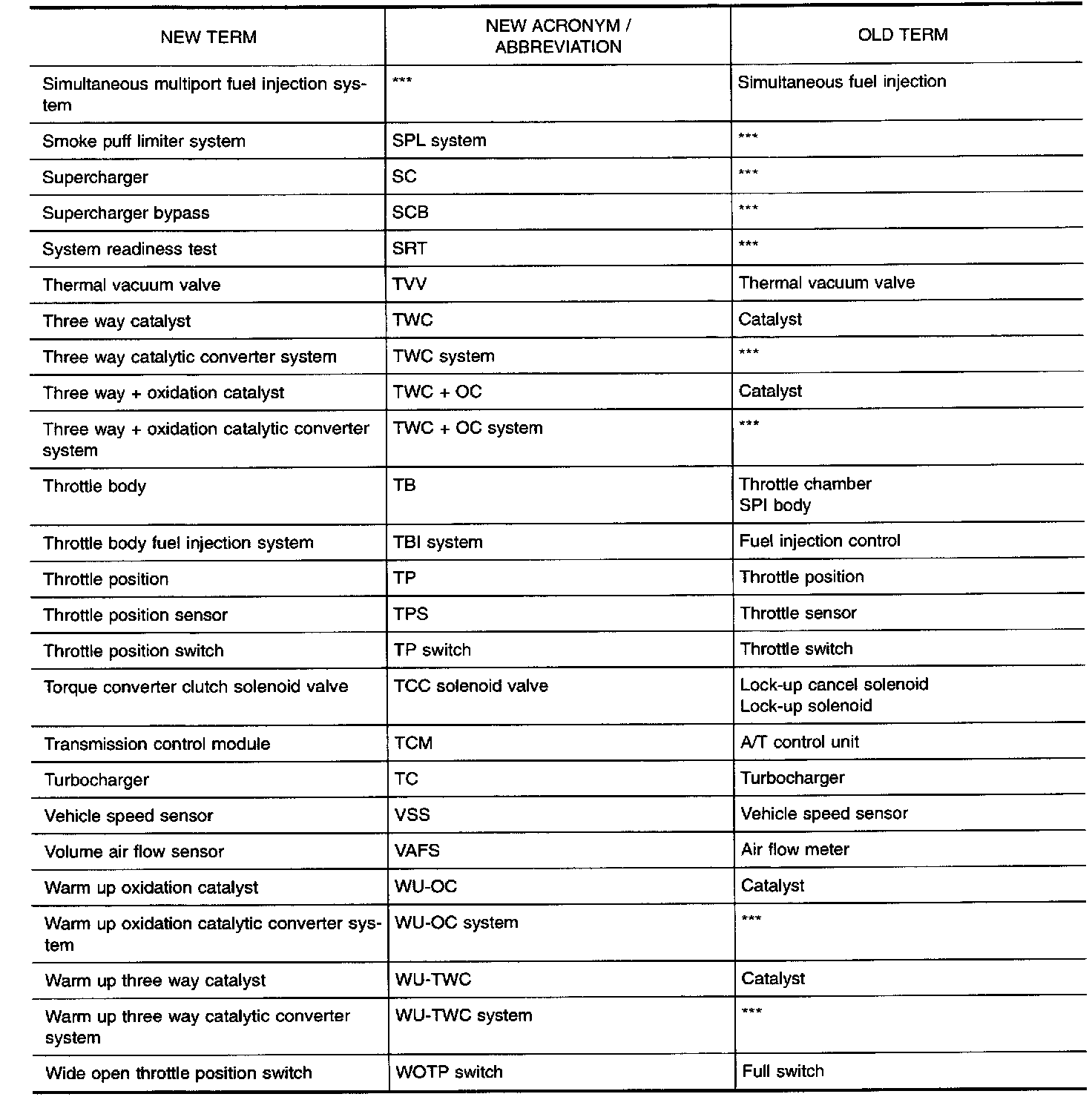 | NEW TERM | NEW ACRONYM / ABBREVIATION | OLD TERM |
|---|---|---|
| Simultaneous multiport fuel injection system | *** | Simultaneous fuel injection |
| Smoke puff limiter system | SPL system | *** |
| Supercharger | SC | *** |
| Supercharger bypass | SCB | *** |
| System readiness test | SRT | *** |
| Thermal vacuum valve | TVV | Thermal vacuum valve |
| Three way catalyst | TWC | Catalyst |
| Three way catalytic converter system | TWC system | *** |
| Three way + oxidation catalyst | TWC + OC | Catalyst |
| Three way + oxidation catalytic converter system | TWC + OC system | *** |
| Throttle body | TB | Throttle chamber SPI body |
| Throttle body fuel injection system | TBI system | Fuel injection control |
| Throttle position | TP | Throttle position |
| Throttle position sensor | TPS | Throttle sensor |
| Throttle position switch | TP switch | Throttle switch |
| Torque converter clutch solenoid valve | TCC solenoid valve | Lock-up cancel solenoid Lock-up solenoid |
| Transmission control module | TCM | A/T control unit |
| Turbocharger | TC | Turbocharger |
| Vehicle speed sensor | VSS | Vehicle speed sensor |
| Volume air flow sensor | VAFS | Air flow meter |
| Warm up oxidation catalyst | WU-OC | Catalyst |
| Warm up oxidation catalytic converter system | WU-OC system | *** |
| Warm up three way catalyst | WU-TWC | Catalyst |
| Warm up three way catalytic converter system | WU-TWC system | *** |
| Wide open throttle position switch | WOTP switch | Full switch |